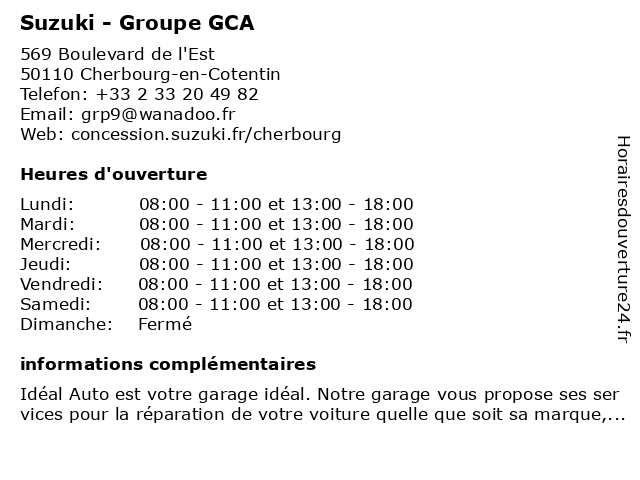 Suzuki - Groupe GCA

569 Boulevard de l'Est
50110 Cherbourg-en-Cotentin
Telefon: +33 2 33 20 49 82
Email: grp9@wanadoo.fr
Web: concession.suzuki.fr/cherbourg

Heures d'ouverture

| | |
|---|---|
| Lundi: | 08:00 - 11:00 et 13:00 - 18:00 |
| Mardi: | 08:00 - 11:00 et 13:00 - 18:00 |
| Mercredi: | 08:00 - 11:00 et 13:00 - 18:00 |
| Jeudi: | 08:00 - 11:00 et 13:00 - 18:00 |
| Vendredi: | 08:00 - 11:00 et 13:00 - 18:00 |
| Samedi: | 08:00 - 11:00 et 13:00 - 18:00 |
| Dimanche: | Fermé |

informations complémentaires

Idéal Auto est votre garage idéal. Notre garage vous propose ses ser vices pour la réparation de votre voiture quelle que soit sa marque,...

Horairesdouverture24.fr